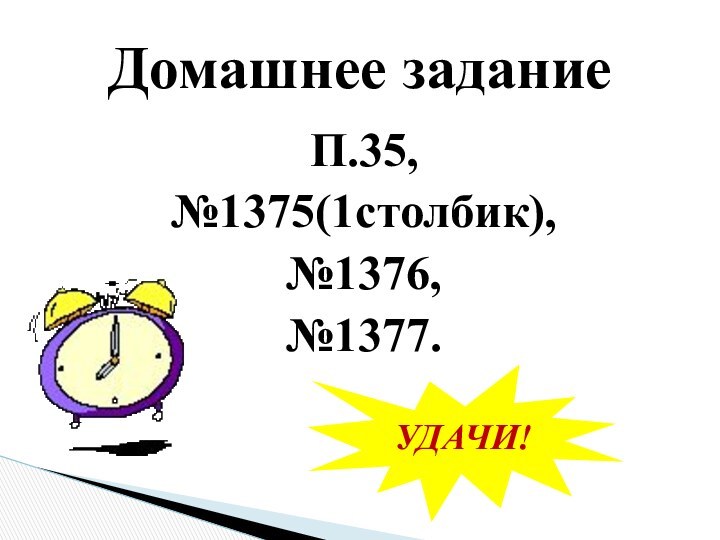 Домашнее задание

П.35,
№1375(1столбик),
№1376,
№1377.

УДАЧИ!